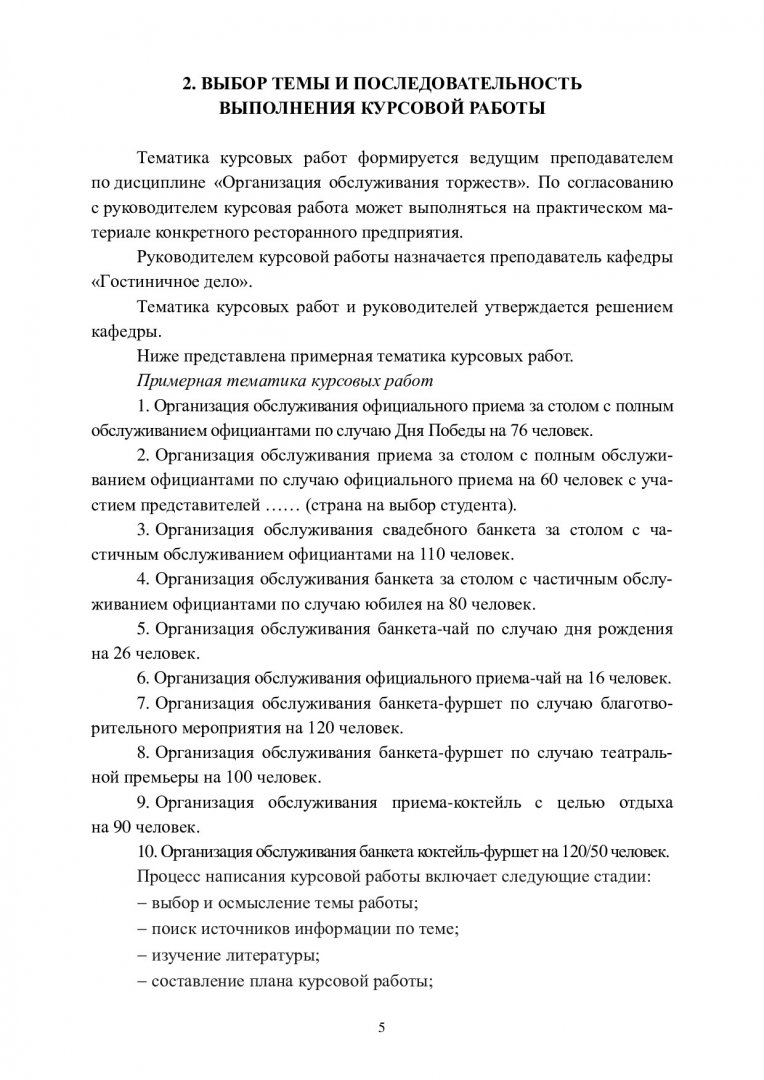 2. ВЫБОР ТЕМЫ И ПОСЛЕДОВАТЕЛЬНОСТЬ ВЫПОЛНЕНИЯ КУРСОВОЙ РАБОТЫ

Тематика курсовых работ формируется ведущим преподавателем по дисциплине «Организация обслуживания торжеств». По согласованию с руководителем курсовая работа может выполняться на практическом материале конкретного ресторанного предприятия.

Руководителем курсовой работы назначается преподаватель кафедры «Гостиничное дело».

Тематика курсовых работ и руководителей утверждается решением кафедры.

Ниже представлена примерная тематика курсовых работ.

Примерная тематика курсовых работ

1. Организация обслуживания официального приема за столом с полным обслуживанием официантами по случаю Дня Победы на 76 человек.

2. Организация обслуживания приема за столом с полным обслуживанием официантами по случаю официального приема на 60 человек с участием представителей …… (страна на выбор студента).

3. Организация обслуживания свадебного банкета за столом с частичным обслуживанием официантами на 110 человек.

4. Организация обслуживания банкета за столом с частичным обслуживанием официантами по случаю юбилея на 80 человек.

5. Организация обслуживания банкета-чай по случаю дня рождения на 26 человек.

6. Организация обслуживания официального приема-чай на 16 человек.

7. Организация обслуживания банкета-фуршет по случаю благотворительного мероприятия на 120 человек.

8. Организация обслуживания банкета-фуршет по случаю театральной премьеры на 100 человек.

9. Организация обслуживания приема-коктейль с целью отдыха на 90 человек.

10. Организация обслуживания банкета коктейль-фуршет на 120/50 человек.

Процесс написания курсовой работы включает следующие стадии:

– выбор и осмысление темы работы;

– поиск источников информации по теме;

– изучение литературы;

– составление плана курсовой работы;

5